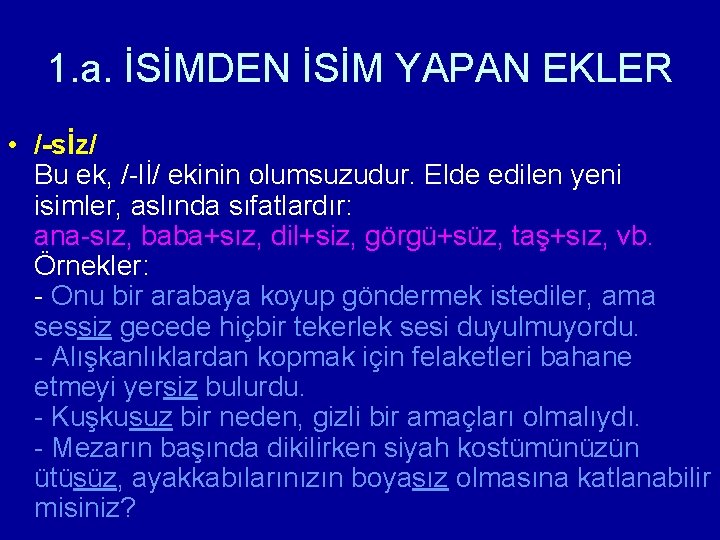 1.a. İSİMDEN İSİM YAPAN EKLER

• /-sİz/
Bu ek, /-lİ/ ekinin olumsuzudur. Elde edilen yeni isimler, aslında sıfatlardır:
ana-sız, baba+sız, dil+siz, görgü+süz, taş+sız, vb.
Örnekler:
- Onu bir arabaya koyup göndermek istediler, ama sessiz gecede hiçbir tekerlek sesi duyulmuyordu.
- Alışkanlıklardan kopmak için felaketleri bahane etmeyi yersiz bulurdu.
- Kuşkusuz bir neden, gizli bir amaçları olmalıydı.
- Mezarın başında dikilirken siyah kostümünüzün ütüsüz, ayakkabılarınızın boyasız olmasına katlanabilir misiniz?